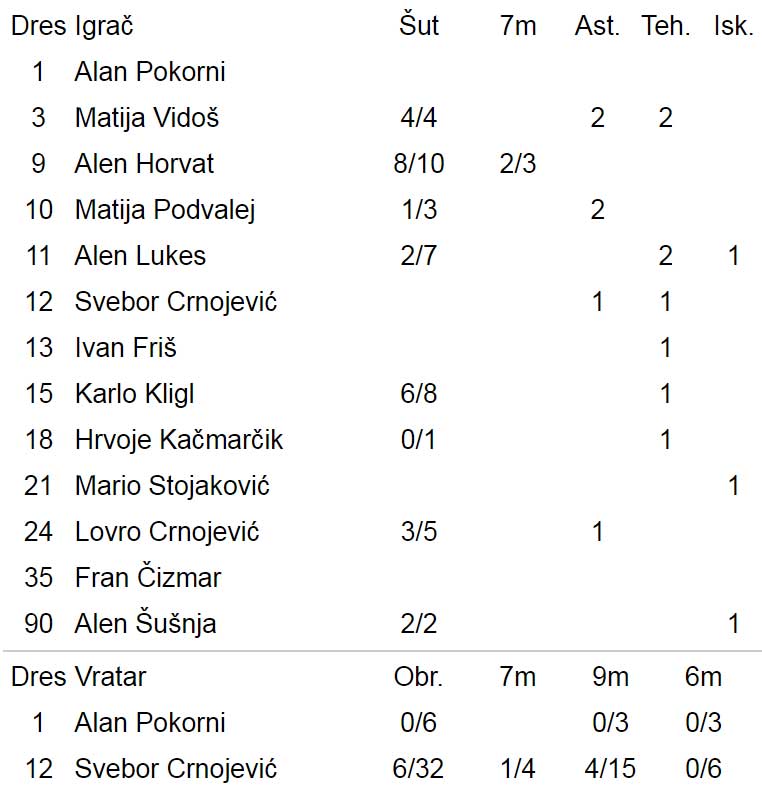 | Dres | Igrač | Šut | 7m | Ast. | Teh. | Isk. |
|---|---|---|---|---|---|---|
| 1 | Alan Pokorni | | | | | |
| 3 | Matija Vidoš | 4/4 | | 2 | 2 | |
| 9 | Alen Horvat | 8/10 | 2/3 | | | |
| 10 | Matija Podvalej | 1/3 | | 2 | | |
| 11 | Alen Lukes | 2/7 | | | 2 | 1 |
| 12 | Svebor Crnojević | | | 1 | 1 | |
| 13 | Ivan Friš | | | | 1 | |
| 15 | Karlo Kligl | 6/8 | | | 1 | |
| 18 | Hrvoje Kačmarčik | 0/1 | | | 1 | |
| 21 | Mario Stojaković | | | | | 1 |
| 24 | Lovro Crnojević | 3/5 | | 1 | | |
| 35 | Fran Čizmar | | | | | |
| 90 | Alen Šušnja | 2/2 | | | | 1 |

| Dres | Vratar | Obr. | 7m | 9m | 6m |
|---|---|---|---|---|---|
| 1 | Alan Pokorni | 0/6 | | 0/3 | 0/3 |
| 12 | Svebor Crnojević | 6/32 | 1/4 | 4/15 | 0/6 |